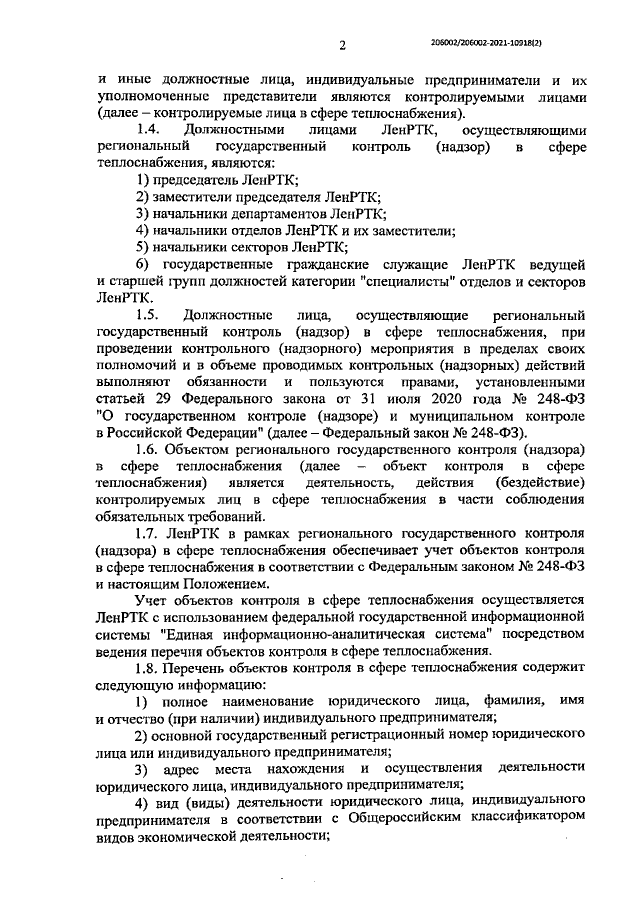 2

206002/206002-2021-10918(2)

и иные должностные лица, индивидуальные предприниматели и их уполномоченные представители являются контролируемыми лицами (далее – контролируемые лица в сфере теплоснабжения).

1.4. Должностными лицами ЛенРТК, осуществляющими региональный государственный контроль (надзор) в сфере теплоснабжения, являются:

1) председатель ЛенРТК;

2) заместители председателя ЛенРТК;

3) начальники департаментов ЛенРТК;

4) начальники отделов ЛенРТК и их заместители;

5) начальники секторов ЛенРТК;

6) государственные гражданские служащие ЛенРТК ведущей и старшей групп должностей категории "специалисты" отделов и секторов ЛенРТК.

1.5. Должностные лица, осуществляющие региональный государственный контроль (надзор) в сфере теплоснабжения, при проведении контрольного (надзорного) мероприятия в пределах своих полномочий и в объеме проводимых контрольных (надзорных) действий выполняют обязанности и пользуются правами, установленными статьей 29 Федерального закона от 31 июля 2020 года № 248-ФЗ "О государственном контроле (надзоре) и муниципальном контроле в Российской Федерации" (далее – Федеральный закон № 248-ФЗ).

1.6. Объектом регионального государственного контроля (надзора) в сфере теплоснабжения (далее – объект контроля в сфере теплоснабжения) является деятельность, действия (бездействие) контролируемых лиц в сфере теплоснабжения в части соблюдения обязательных требований.

1.7. ЛенРТК в рамках регионального государственного контроля (надзора) в сфере теплоснабжения обеспечивает учет объектов контроля в сфере теплоснабжения в соответствии с Федеральным законом № 248-ФЗ и настоящим Положением.

Учет объектов контроля в сфере теплоснабжения осуществляется ЛенРТК с использованием федеральной государственной информационной системы "Единая информационно-аналитическая система" посредством ведения перечня объектов контроля в сфере теплоснабжения.

1.8. Перечень объектов контроля в сфере теплоснабжения содержит следующую информацию:

1) полное наименование юридического лица, фамилия, имя и отчество (при наличии) индивидуального предпринимателя;

2) основной государственный регистрационный номер юридического лица или индивидуального предпринимателя;

3) адрес места нахождения и осуществления деятельности юридического лица, индивидуального предпринимателя;

4) вид (виды) деятельности юридического лица, индивидуального предпринимателя в соответствии с Общероссийским классификатором видов экономической деятельности;